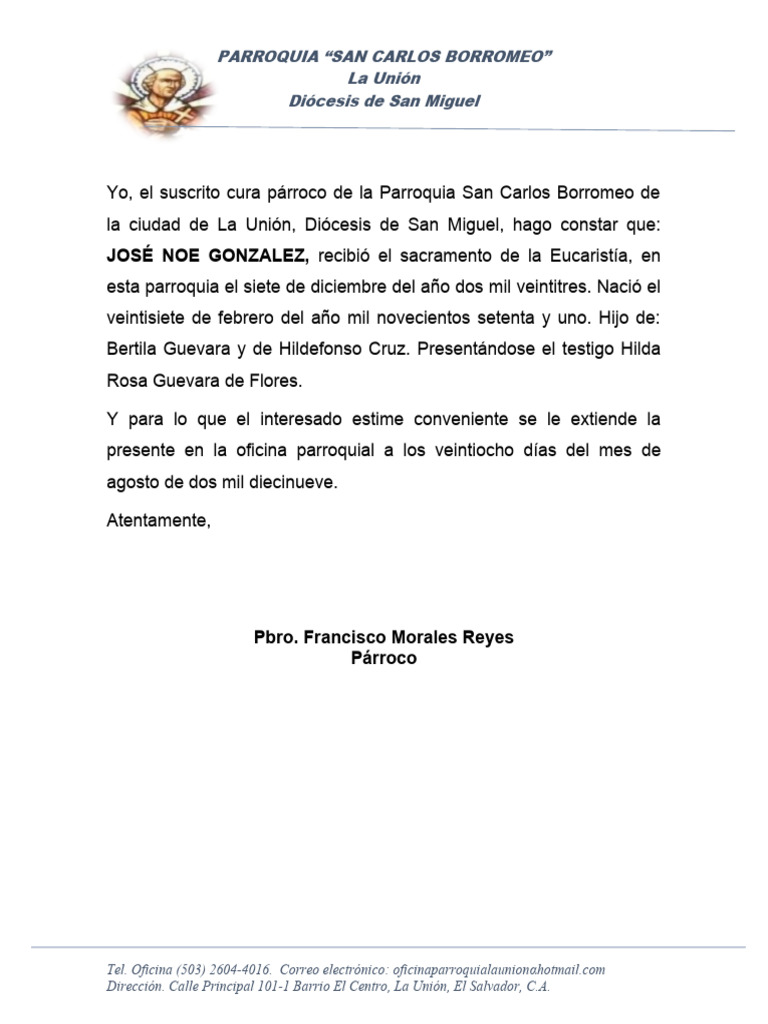 PARROQUIA “SAN CARLOS BORROMEO”
La Unión
Diócesis de San Miguel

Yo, el suscrito cura párroco de la Parroquia San Carlos Borromeo de la ciudad de La Unión, Diócesis de San Miguel, hago constar que: **JOSÉ NOE GONZALEZ,** recibió el sacramento de la Eucaristía, en esta parroquia el siete de diciembre del año dos mil veintitres. Nació el veintisiete de febrero del año mil novecientos setenta y uno. Hijo de: Bertila Guevara y de Hildefonso Cruz. Presentándose el testigo Hilda Rosa Guevara de Flores.

Y para lo que el interesado estime conveniente se le extiende la presente en la oficina parroquial a los veintiocho días del mes de agosto de dos mil diecinueve.

Atentamente,

Pbro. Francisco Morales Reyes
Párroco

Tel. Oficina (503) 2604-4016. Correo electrónico: oficinaparroquialaunionahotmail.com
Dirección. Calle Principal 101-1 Barrio El Centro, La Unión, El Salvador, C.A.